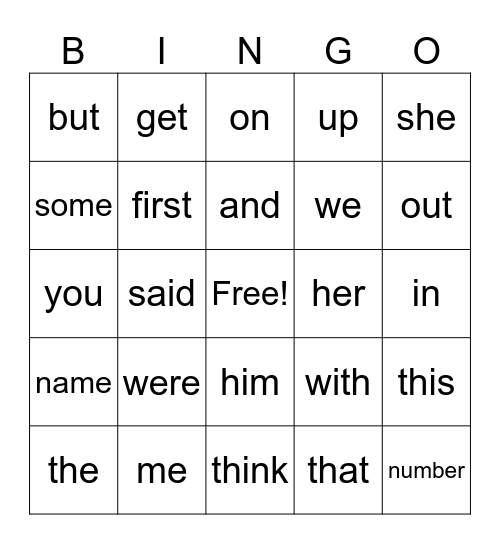 | B | I | N | G | O |
|---|---|---|---|---|
| but | get | on | up | she |
| some | first | and | we | out |
| you | said | Free! | her | in |
| name | were | him | with | this |
| the | me | think | that | number |